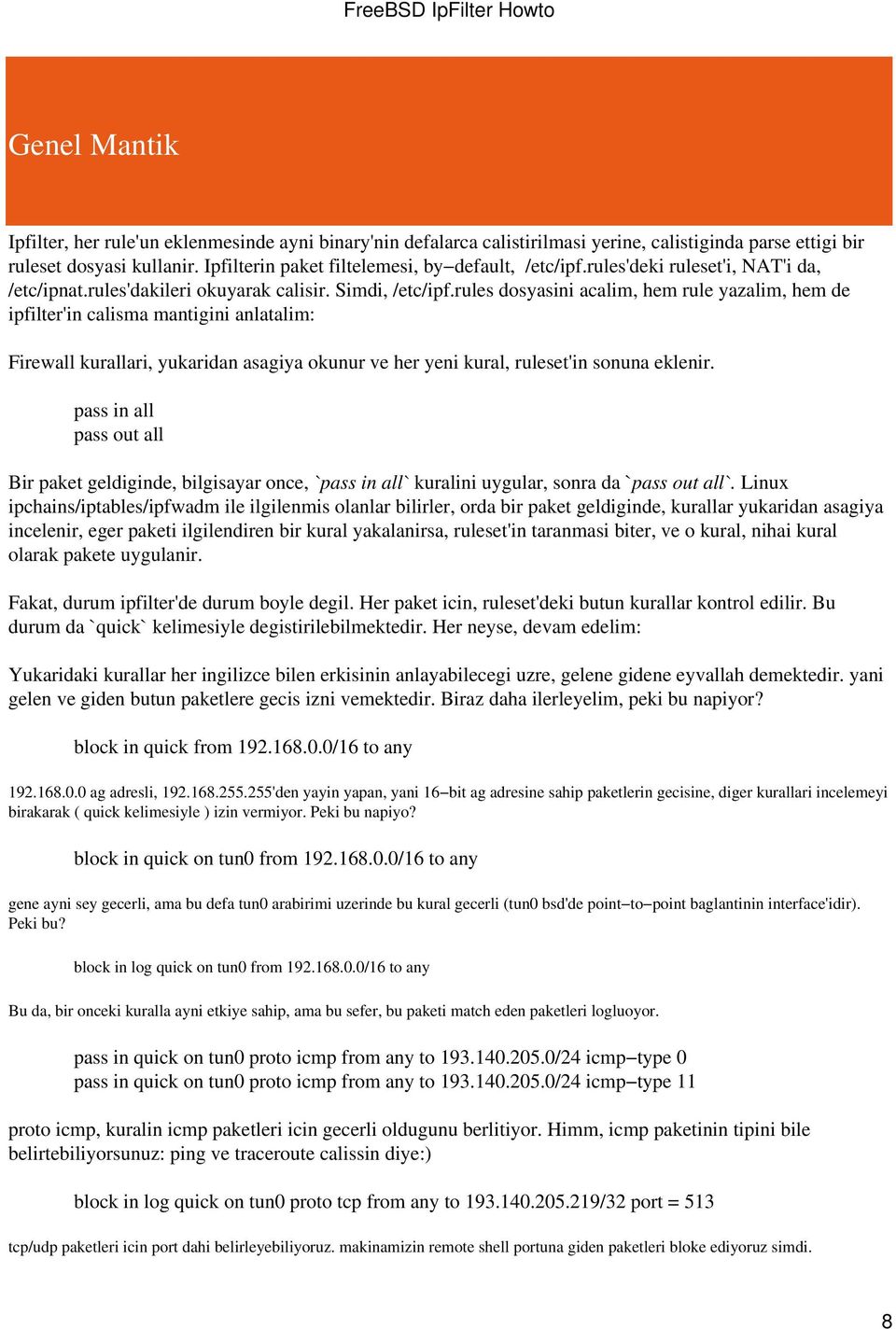 FreeBSD IpFilter Howto

Genel Mantik

Ipfilter, her rule'un eklenmesinde ayni binary'nin defalarca calistirilmasi yerine, calistiginda parse ettigi bir ruleset dosyasi kullanir. Ipfilterin paket filtelemesi, by−default, /etc/ipf.rules'deki ruleset'i, NAT'i da, /etc/ipnat.rules'dakileri okuyarak calisir. Simdi, /etc/ipf.rules dosyasini acalim, hem rule yazalim, hem de ipfilter'in calisma mantigini anlatalim:

Firewall kurallari, yukaridan asagiya okunur ve her yeni kural, ruleset'in sonuna eklenir.

pass in all
pass out all

Bir paket geldiginde, bilgisayar once, `pass in all` kuralini uygular, sonra da `pass out all`. Linux ipchains/iptables/ipfwadm ile ilgilenmis olanlar bilirler, orda bir paket geldiginde, kurallar yukaridan asagiya incelenir, eger paketi ilgilendiren bir kural yakalanirsa, ruleset'in taranmasi biter, ve o kural, nihai kural olarak pakete uygulanir.

Fakat, durum ipfilter'de durum boyle degil. Her paket icin, ruleset'deki butun kurallar kontrol edilir. Bu durum da `quick` kelimesiyle degistirilebilmektedir. Her neyse, devam edelim:

Yukaridaki kurallar her ingilizce bilen erkisinin anlayabilecegi uzre, gelene gidene eyvallah demektedir. yani gelen ve giden butun paketlere gecis izni vemektedir. Biraz daha ilerleyelim, peki bu napiyor?

block in quick from 192.168.0.0/16 to any

192.168.0.0 ag adresli, 192.168.255.255'den yayin yapan, yani 16−bit ag adresine sahip paketlerin gecisine, diger kurallari incelemeyi birakarak ( quick kelimesiyle ) izin vermiyor. Peki bu napiyo?

block in quick on tun0 from 192.168.0.0/16 to any

gene ayni sey gecerli, ama bu defa tun0 arabirimi uzerinde bu kural gecerli (tun0 bsd'de point−to−point baglantinin interface'idir). Peki bu?

block in log quick on tun0 from 192.168.0.0/16 to any

Bu da, bir onceki kuralla ayni etkiye sahip, ama bu sefer, bu paketi match eden paketleri logluoyor.

pass in quick on tun0 proto icmp from any to 193.140.205.0/24 icmp−type 0
pass in quick on tun0 proto icmp from any to 193.140.205.0/24 icmp−type 11

proto icmp, kuralin icmp paketleri icin gecerli oldugunu berlitiyor. Himm, icmp paketinin tipini bile belirtebiliyorsunuz: ping ve traceroute calissin diye:)

block in log quick on tun0 proto tcp from any to 193.140.205.219/32 port = 513

tcp/udp paketleri icin port dahi belirleyebiliyoruz. makinamizin remote shell portuna giden paketleri bloke ediyoruz simdi.

8